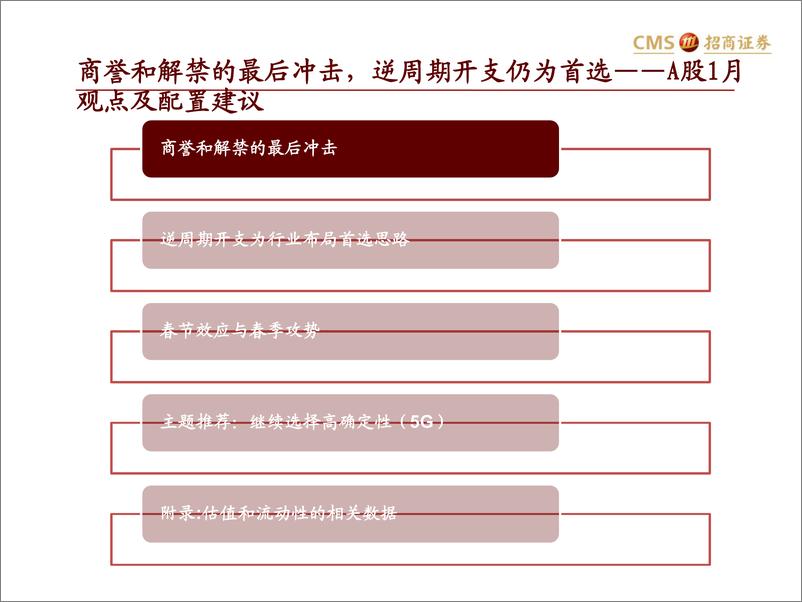 CMS 招商证券

商誉和解禁的最后冲击，逆周期开支仍为首选——A股1月观点及配置建议

商誉和解禁的最后冲击

逆周期开支为行业布局首选思路

春节效应与春季攻势

主题推荐：继续选择高确定性（5G）

附录:估值和流动性的相关数据